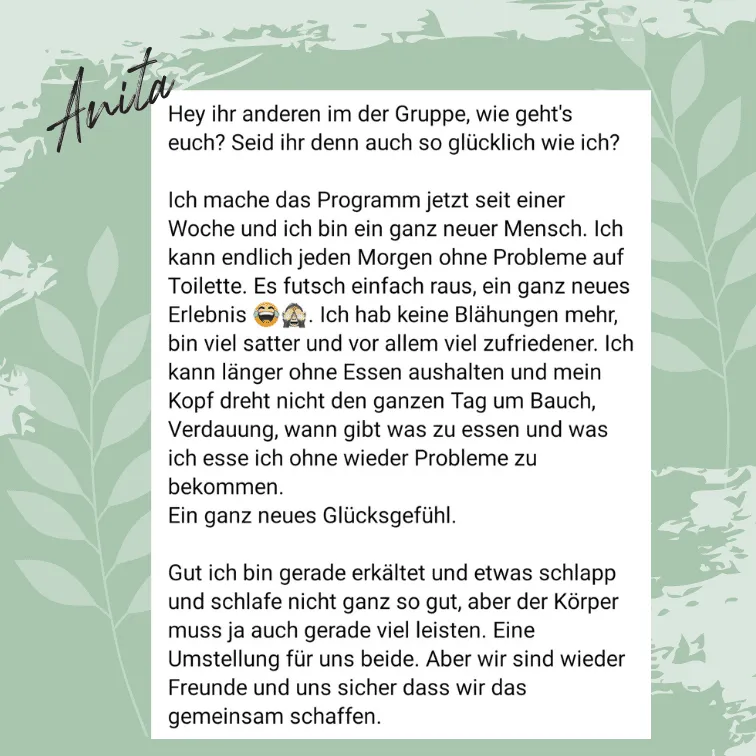 Anita

Hey ihr anderen im der Gruppe, wie geht's euch? Seid ihr denn auch so glücklich wie ich?

Ich mache das Programm jetzt seit einer Woche und ich bin ein ganz neuer Mensch. Ich kann endlich jeden Morgen ohne Probleme auf Toilette. Es futsch einfach raus, ein ganz neues Erlebnis 😂🙈. Ich hab keine Blähungen mehr, bin viel satter und vor allem viel zufriedener. Ich kann länger ohne Essen aushalten und mein Kopf dreht nicht den ganzen Tag um Bauch, Verdauung, wann gibt was zu essen und was ich esse ich ohne wieder Probleme zu bekommen.
Ein ganz neues Glücksgefühl.

Gut ich bin gerade erkältet und etwas schlapp und schlafe nicht ganz so gut, aber der Körper muss ja auch gerade viel leisten. Eine Umstellung für uns beide. Aber wir sind wieder Freunde und uns sicher dass wir das gemeinsam schaffen.